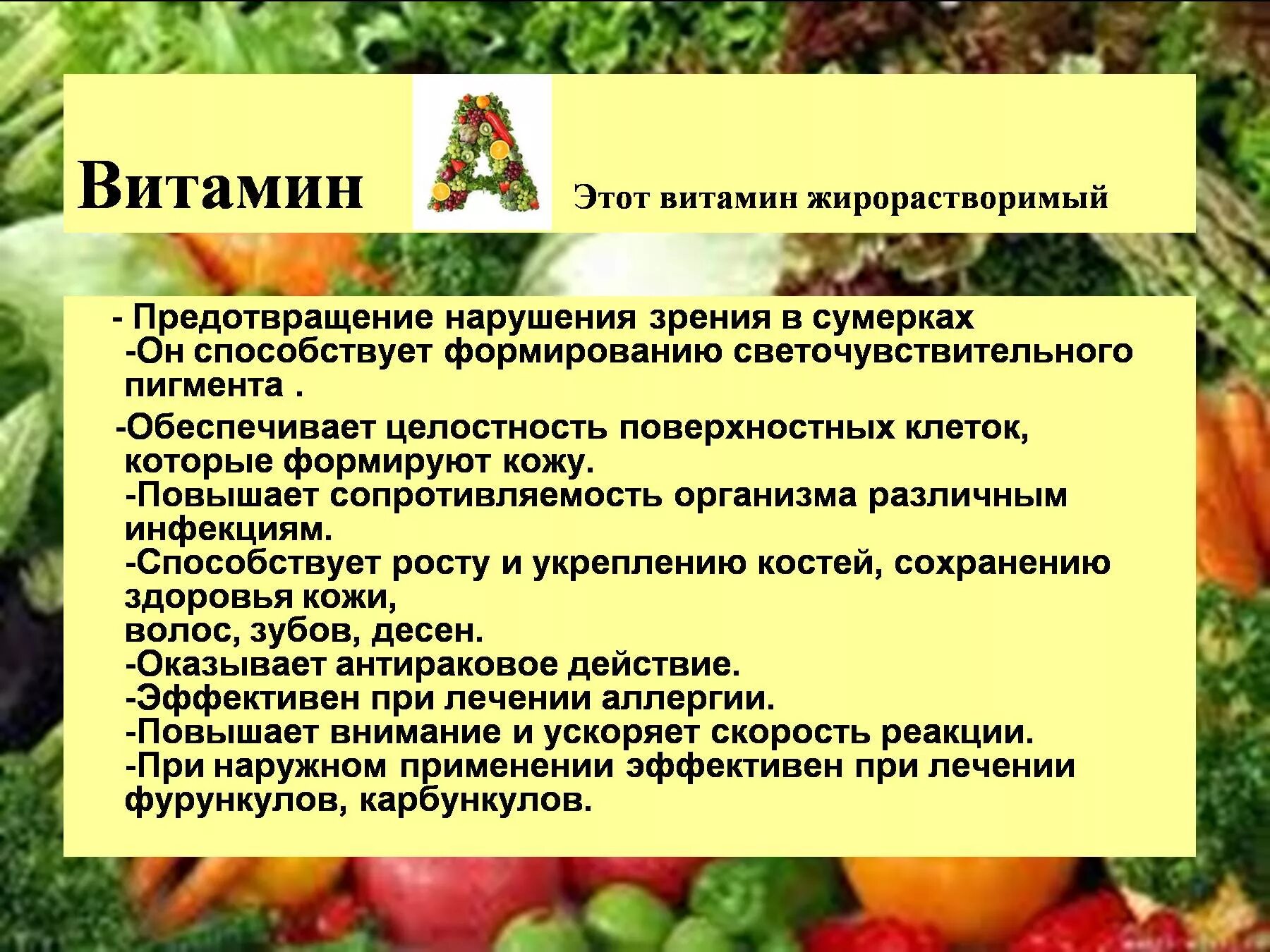 Витамин A Этот витамин жирорастворимый

- Предотвращение нарушения зрения в сумерках
-Он способствует формированию светочувствительного пигмента .

-Обеспечивает целостность поверхностных клеток, которые формируют кожу.
-Повышает сопротивляемость организма различным инфекциям.
-Способствует росту и укреплению костей, сохранению здоровья кожи,
волос, зубов, десен.
-Оказывает антираковое действие.
-Эффективен при лечении аллергии.
-Повышает внимание и ускоряет скорость реакции.
-При наружном применении эффективен при лечении фурункулов, карбункулов.